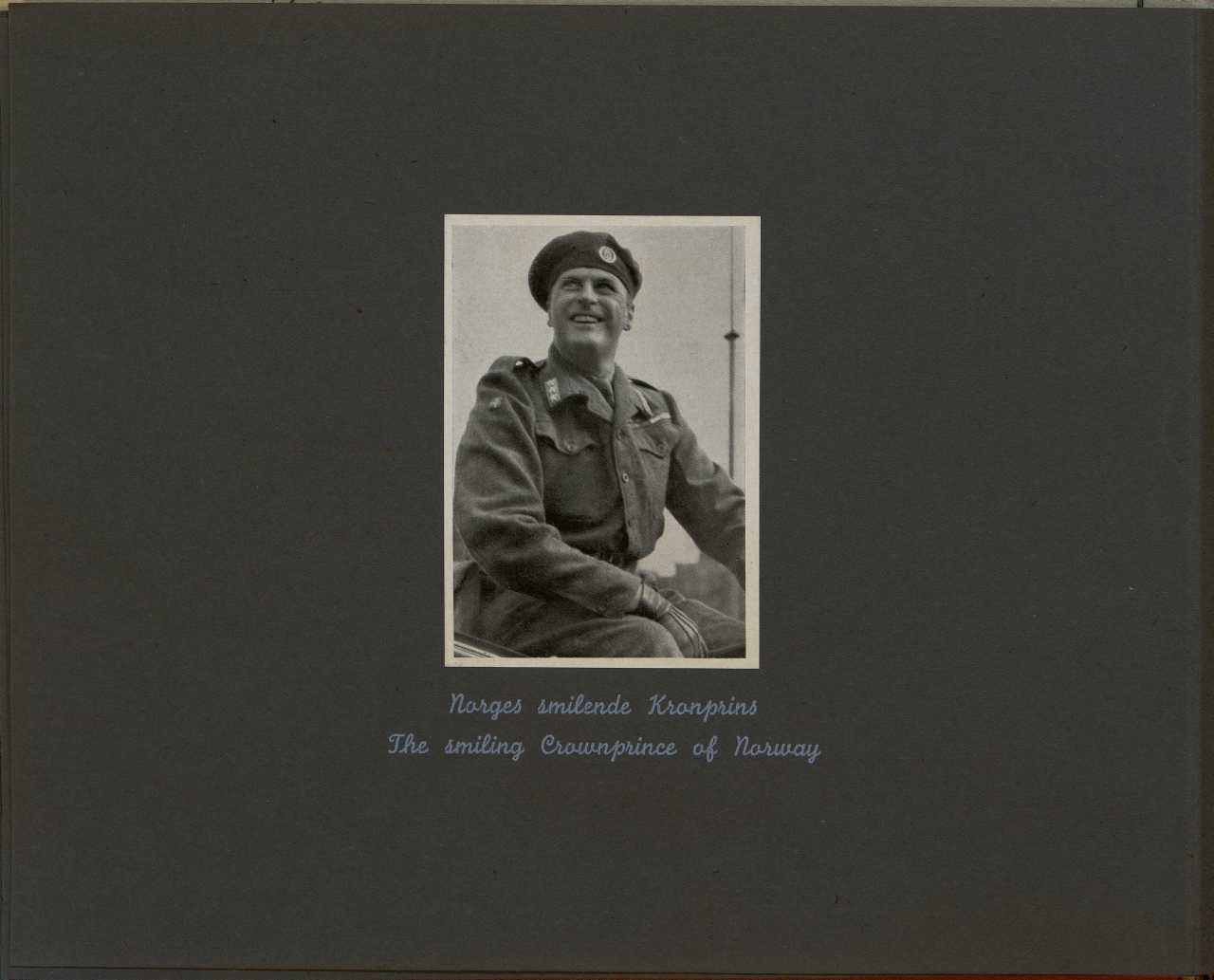 Norges smilende Kronprins
The smiling Crownprince of Norway